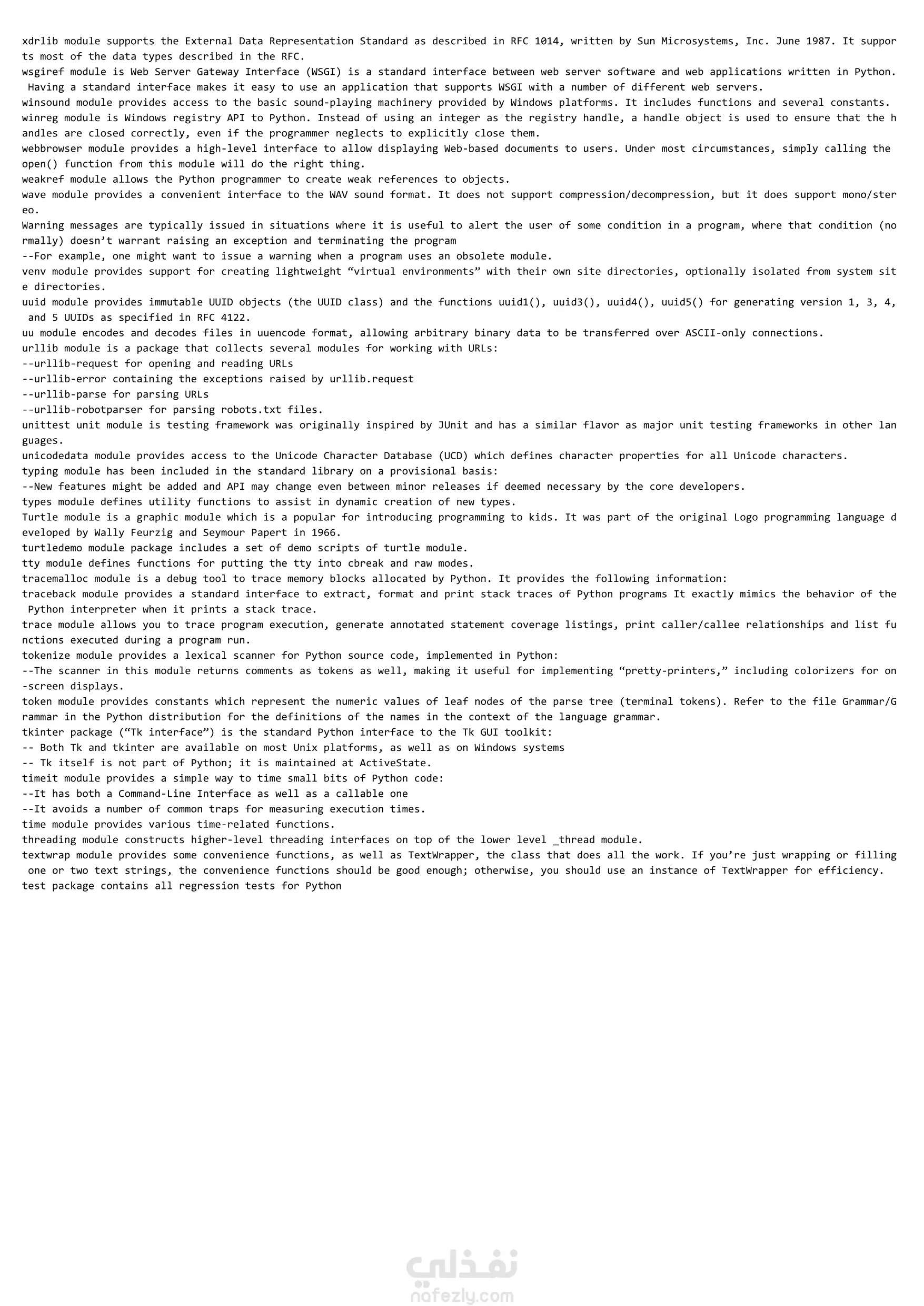 xdrlib module supports the External Data Representation Standard as described in RFC 1014, written by Sun Microsystems, Inc. June 1987. It supports most of the data types described in the RFC.
wsgiref module is Web Server Gateway Interface (WSGI) is a standard interface between web server software and web applications written in Python. Having a standard interface makes it easy to use an application that supports WSGI with a number of different web servers.
winsound module provides access to the basic sound-playing machinery provided by Windows platforms. It includes functions and several constants.
winreg module is Windows registry API to Python. Instead of using an integer as the registry handle, a handle object is used to ensure that the handles are closed correctly, even if the programmer neglects to explicitly close them.
webbrowser module provides a high-level interface to allow displaying Web-based documents to users. Under most circumstances, simply calling the open() function from this module will do the right thing.
weakref module allows the Python programmer to create weak references to objects.
wave module provides a convenient interface to the WAV sound format. It does not support compression/decompression, but it does support mono/stereo.
Warning messages are typically issued in situations where it is useful to alert the user of some condition in a program, where that condition (normally) doesn’t warrant raising an exception and terminating the program
--For example, one might want to issue a warning when a program uses an obsolete module.
venv module provides support for creating lightweight “virtual environments” with their own site directories, optionally isolated from system site directories.
uuid module provides immutable UUID objects (the UUID class) and the functions uuid1(), uuid3(), uuid4(), uuid5() for generating version 1, 3, 4, and 5 UUIDs as specified in RFC 4122.
uu module encodes and decodes files in uuencode format, allowing arbitrary binary data to be transferred over ASCII-only connections.
urllib module is a package that collects several modules for working with URLs:
--urllib-request for opening and reading URLs
--urllib-error containing the exceptions raised by urllib.request
--urllib-parse for parsing URLs
--urllib-robotparser for parsing robots.txt files.
unittest unit module is testing framework was originally inspired by JUnit and has a similar flavor as major unit testing frameworks in other languages.
unicodedata module provides access to the Unicode Character Database (UCD) which defines character properties for all Unicode characters.
typing module has been included in the standard library on a provisional basis:
--New features might be added and API may change even between minor releases if deemed necessary by the core developers.
types module defines utility functions to assist in dynamic creation of new types.
Turtle module is a graphic module which is a popular for introducing programming to kids. It was part of the original Logo programming language developed by Wally Feurzig and Seymour Papert in 1966.
turtledemo module package includes a set of demo scripts of turtle module.
tty module defines functions for putting the tty into cbreak and raw modes.
tracemalloc module is a debug tool to trace memory blocks allocated by Python. It provides the following information:
traceback module provides a standard interface to extract, format and print stack traces of Python programs It exactly mimics the behavior of the Python interpreter when it prints a stack trace.
trace module allows you to trace program execution, generate annotated statement coverage listings, print caller/callee relationships and list functions executed during a program run.
tokenize module provides a lexical scanner for Python source code, implemented in Python:
--The scanner in this module returns comments as tokens as well, making it useful for implementing “pretty-printers,” including colorizers for on-screen displays.
token module provides constants which represent the numeric values of leaf nodes of the parse tree (terminal tokens). Refer to the file Grammar/Grammar in the Python distribution for the definitions of the names in the context of the language grammar.
tkinter package (“Tk interface”) is the standard Python interface to the Tk GUI toolkit:
-- Both Tk and tkinter are available on most Unix platforms, as well as on Windows systems
-- Tk itself is not part of Python; it is maintained at ActiveState.
timeit module provides a simple way to time small bits of Python code:
--It has both a Command-Line Interface as well as a callable one
--It avoids a number of common traps for measuring execution times.
time module provides various time-related functions.
threading module constructs higher-level threading interfaces on top of the lower level _thread module.
textwrap module provides some convenience functions, as well as TextWrapper, the class that does all the work. If you’re just wrapping or filling one or two text strings, the convenience functions should be good enough; otherwise, you should use an instance of TextWrapper for efficiency.
test package contains all regression tests for Python

نفذلي
nafezly.com